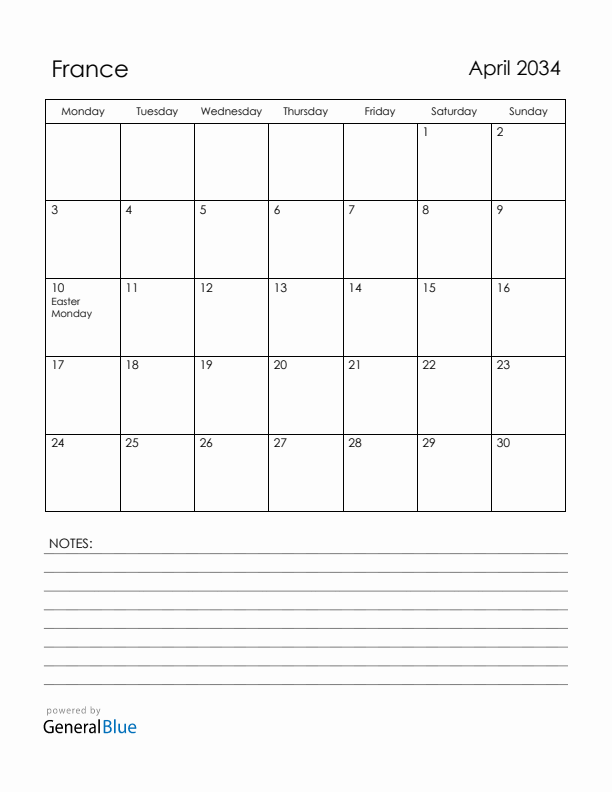 France

April 2034

| Monday | Tuesday | Wednesday | Thursday | Friday | Saturday | Sunday |
|---|---|---|---|---|---|---|
| | | | | | 1 | 2 |
| 3 | 4 | 5 | 6 | 7 | 8 | 9 |
| 10 Easter Monday | 11 | 12 | 13 | 14 | 15 | 16 |
| 17 | 18 | 19 | 20 | 21 | 22 | 23 |
| 24 | 25 | 26 | 27 | 28 | 29 | 30 |

NOTES:

powered by
GeneralBlue